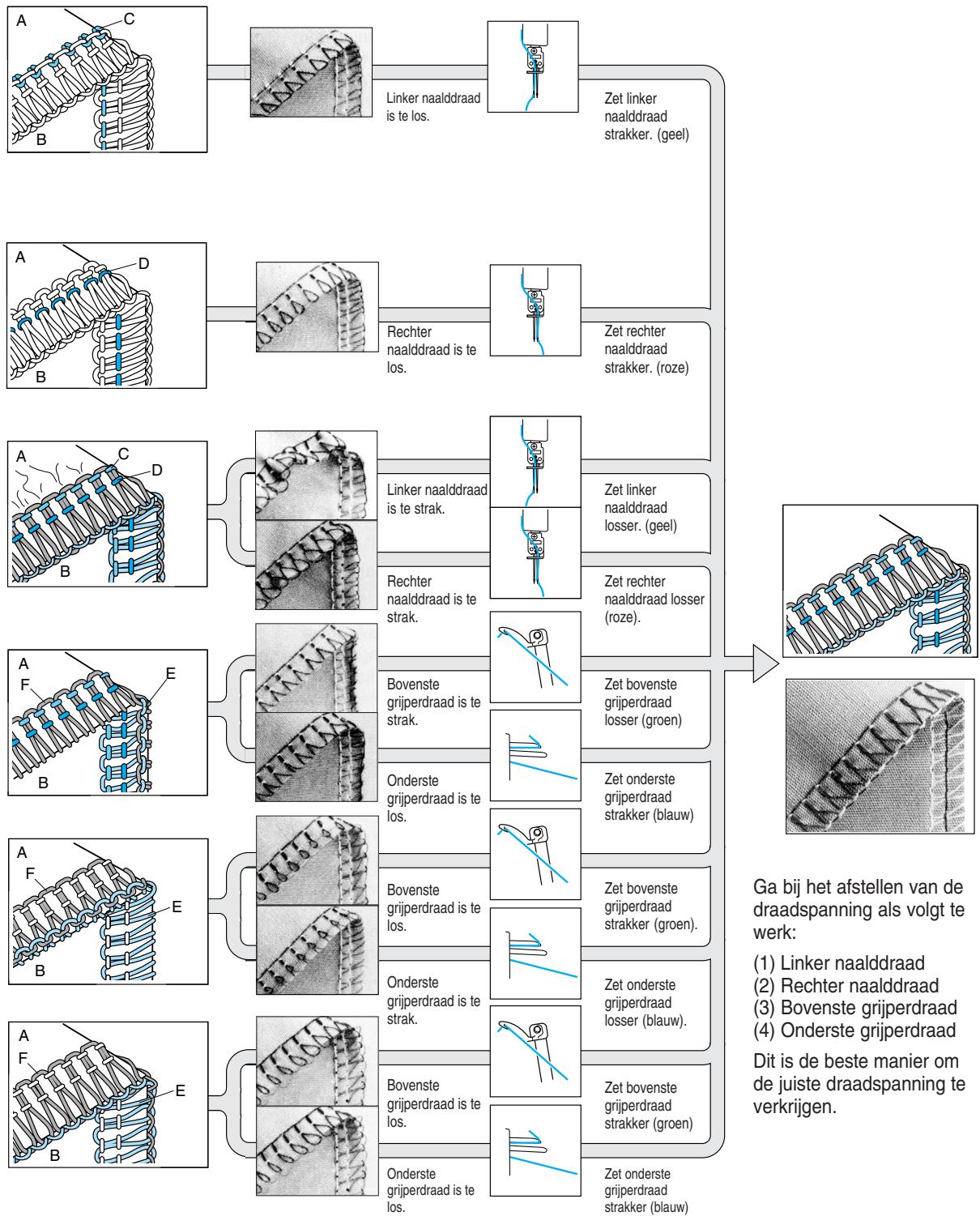 A
C
B

Linker naalddraad is te los.

Zet linker naalddraad strakker. (geel)

A
D
B

Rechter naalddraad is te los.

Zet rechter naalddraad strakker. (roze)

A
C
D
B

Linker naalddraad is te strak.

Zet linker naalddraad losser. (geel)

Rechter naalddraad is te strak.

Zet rechter naalddraad losser (roze).

A
F
E
B

Bovenste grijperdraad is te strak.

Zet bovenste grijperdraad losser (groen)

Onderste grijperdraad is te los.

Zet onderste grijperdraad strakker (blauw)

A
F
E
B

Bovenste grijperdraad is te los.

Zet bovenste grijperdraad strakker (groen).

Onderste grijperdraad is te strak.

Zet onderste grijperdraad losser (blauw).

A
F
E
B

Bovenste grijperdraad is te los.

Zet bovenste grijperdraad strakker (groen)

Onderste grijperdraad is te los.

Zet onderste grijperdraad strakker (blauw)

Ga bij het afstellen van de draadspanning als volgt te werk:

(1) Linker naalddraad
(2) Rechter naalddraad
(3) Bovenste grijperdraad
(4) Onderste grijperdraad

Dit is de beste manier om de juiste draadspanning te verkrijgen.